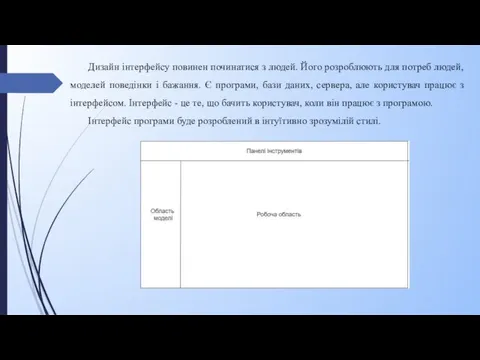 Дизайн інтерфейсу повинен починатися з людей. Його розроблюють для потреб людей, моделей поведінки і бажання. Є програми, бази даних, сервера, але користувач працює з інтерфейсом. Інтерфейс - це те, що бачить користувач, коли він працює з програмою.

Інтерфейс програми буде розроблений в інтуїтивно зрозумілій стилі.

Панелі інструментів

Область моделі

Робоча область